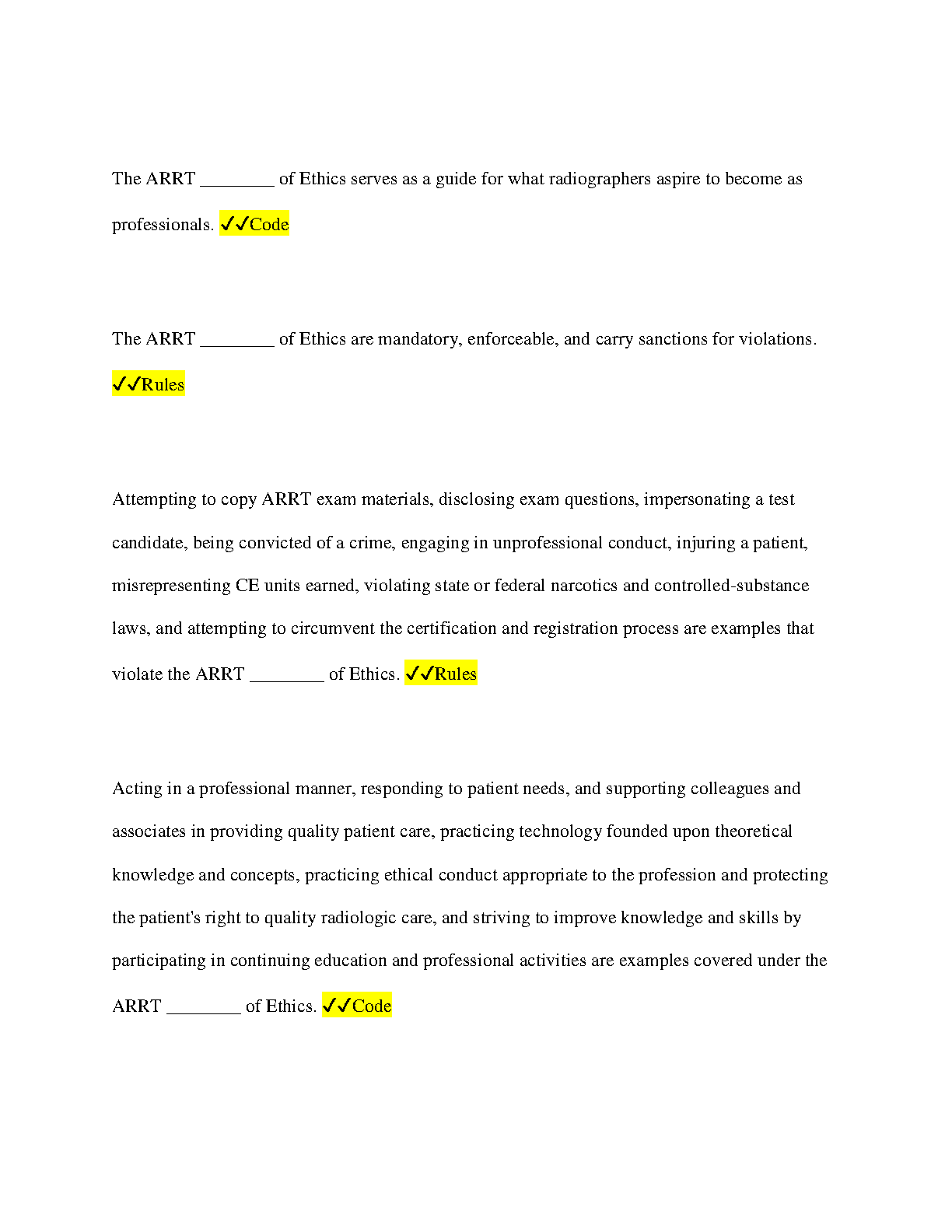 The ARRT ________ of Ethics serves as a guide for what radiographers aspire to become as professionals. ✓✓Code

The ARRT ________ of Ethics are mandatory, enforceable, and carry sanctions for violations. ✓✓Rules

Attempting to copy ARRT exam materials, disclosing exam questions, impersonating a test candidate, being convicted of a crime, engaging in unprofessional conduct, injuring a patient, misrepresenting CE units earned, violating state or federal narcotics and controlled-substance laws, and attempting to circumvent the certification and registration process are examples that violate the ARRT ________ of Ethics. ✓✓Rules

Acting in a professional manner, responding to patient needs, and supporting colleagues and associates in providing quality patient care, practicing technology founded upon theoretical knowledge and concepts, practicing ethical conduct appropriate to the profession and protecting the patient's right to quality radiologic care, and striving to improve knowledge and skills by participating in continuing education and professional activities are examples covered under the ARRT ________ of Ethics. ✓✓Code